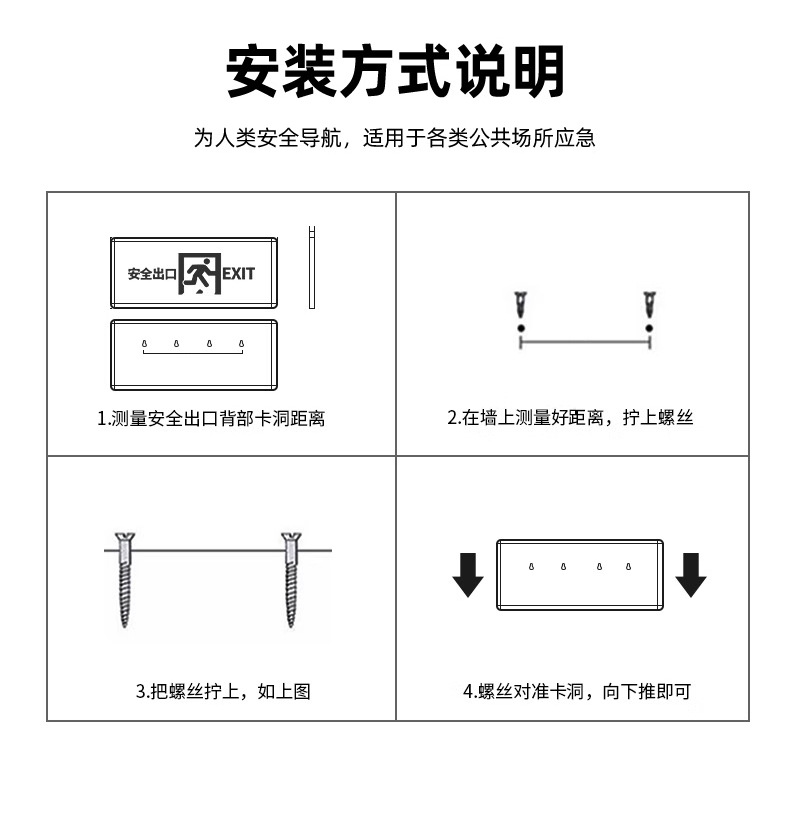 安装方式说明

为人类安全导航，适用于各类公共场所应急

安全出口 EXIT

1.测量安全出口背部卡洞距离

2.在墙上测量好距离，拧上螺丝

3.把螺丝拧上，如上图

4.螺丝对准卡洞，向下推即可